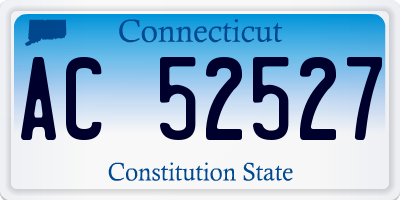 Connecticut

AC 52527

Constitution State